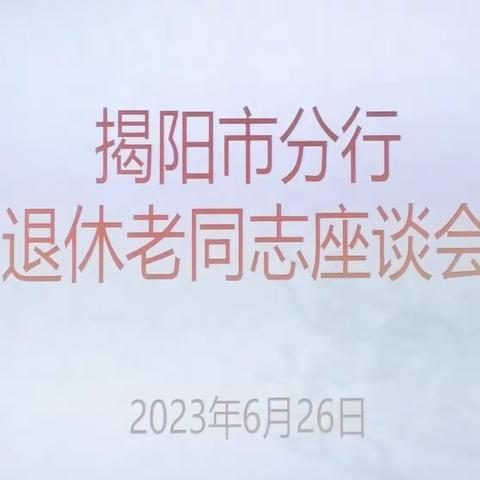 揭阳市分行
退休老同志座谈会

2023年6月26日